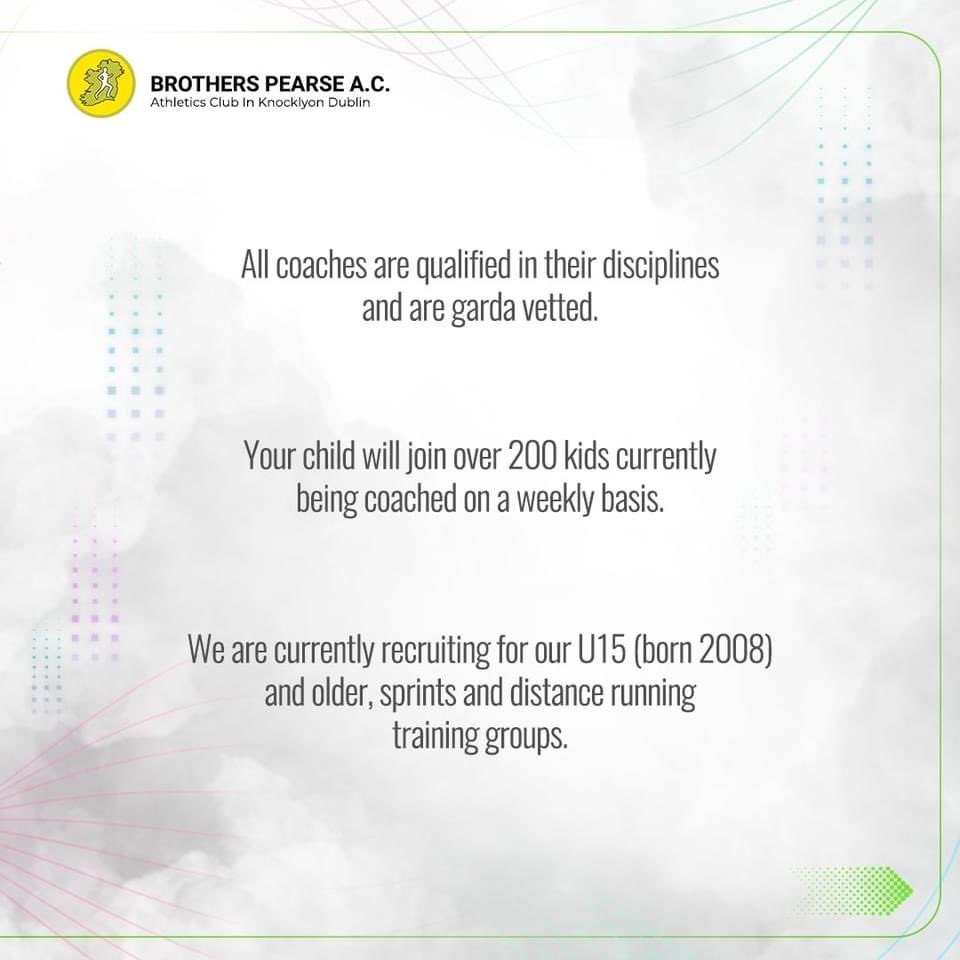 BROTHERS PEARSE A.C.
Athletics Club In Knocklyon Dublin

All coaches are qualified in their disciplines and are garda vetted.

Your child will join over 200 kids currently being coached on a weekly basis.

We are currently recruiting for our U15 (born 2008) and older, sprints and distance running training groups.